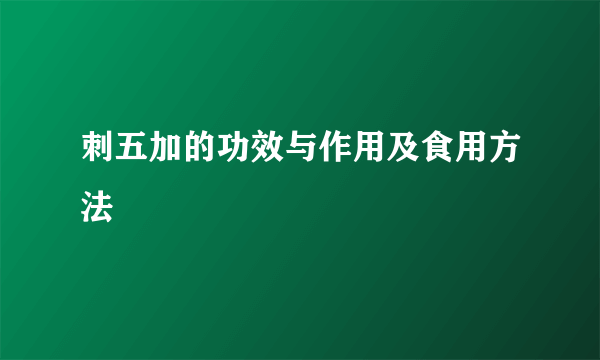 刺五加的功效与作用及食用方法